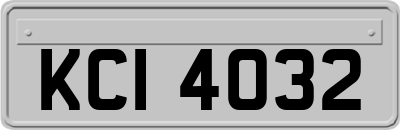 KCI 4032